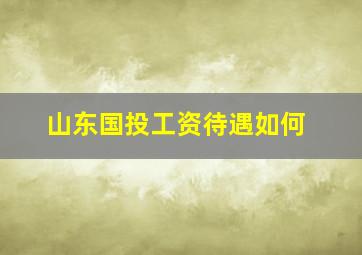 山东国投工资待遇如何